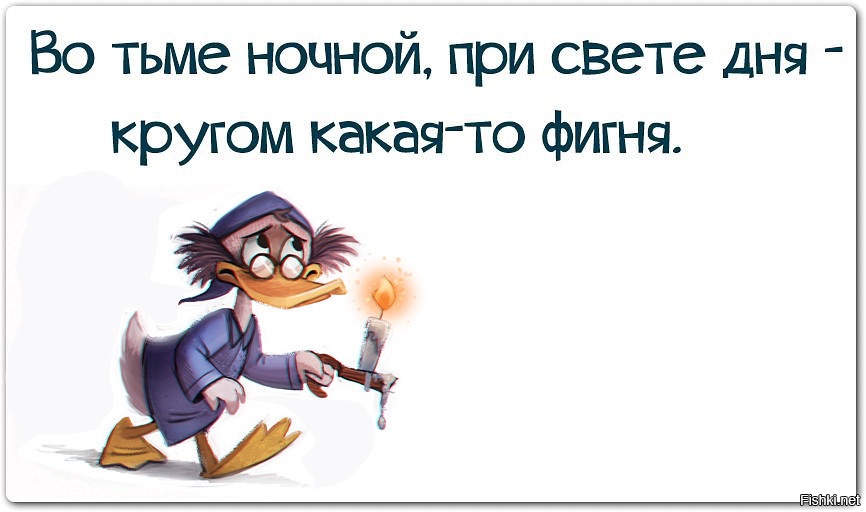 Во тьме ночной, при свете дня - кругом какая-то фигня.

Fishki.net